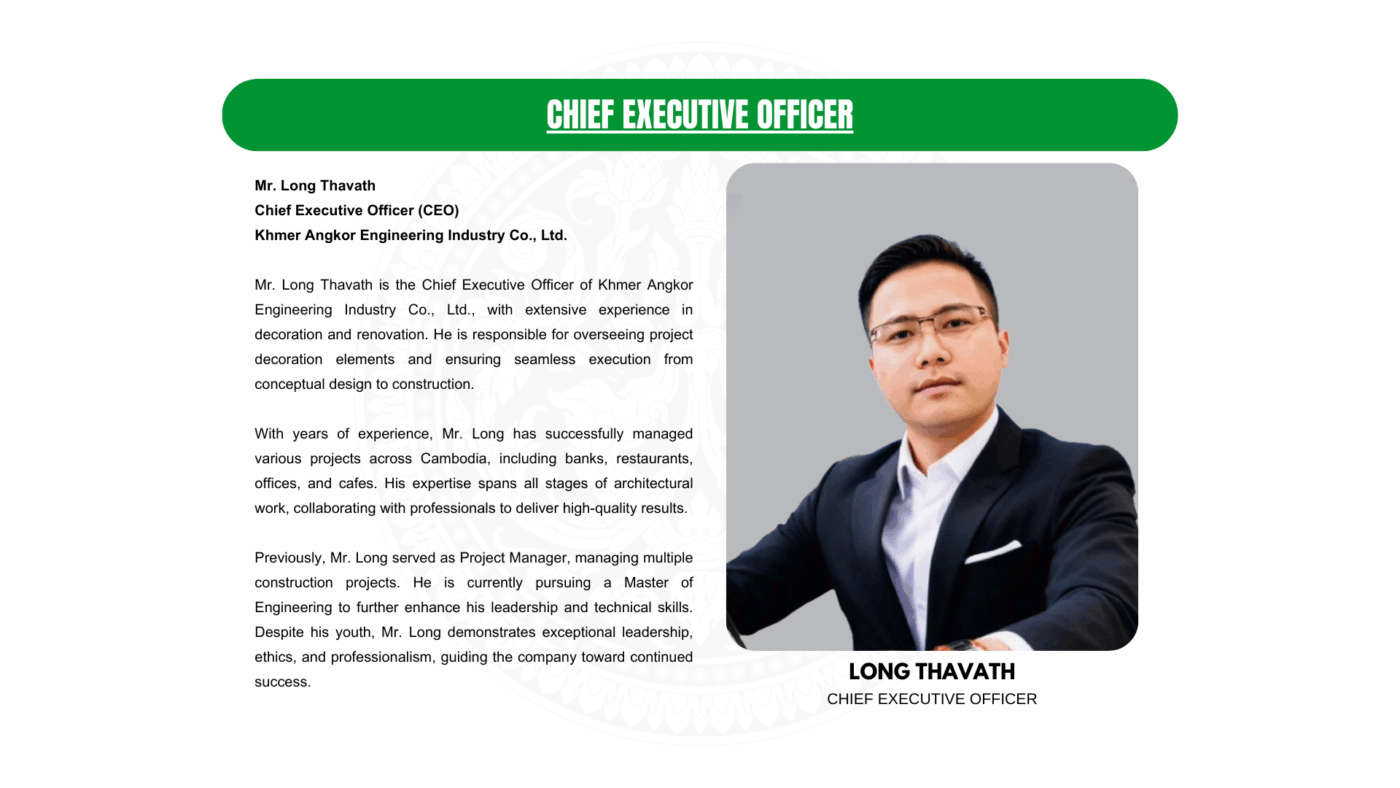 CHIEF EXECUTIVE OFFICER

Mr. Long Thavath
Chief Executive Officer (CEO)
Khmer Angkor Engineering Industry Co., Ltd.

Mr. Long Thavath is the Chief Executive Officer of Khmer Angkor Engineering Industry Co., Ltd., with extensive experience in decoration and renovation. He is responsible for overseeing project decoration elements and ensuring seamless execution from conceptual design to construction.

With years of experience, Mr. Long has successfully managed various projects across Cambodia, including banks, restaurants, offices, and cafes. His expertise spans all stages of architectural work, collaborating with professionals to deliver high-quality results.

Previously, Mr. Long served as Project Manager, managing multiple construction projects. He is currently pursuing a Master of Engineering to further enhance his leadership and technical skills. Despite his youth, Mr. Long demonstrates exceptional leadership, ethics, and professionalism, guiding the company toward continued success.

LONG THAVATH
CHIEF EXECUTIVE OFFICER